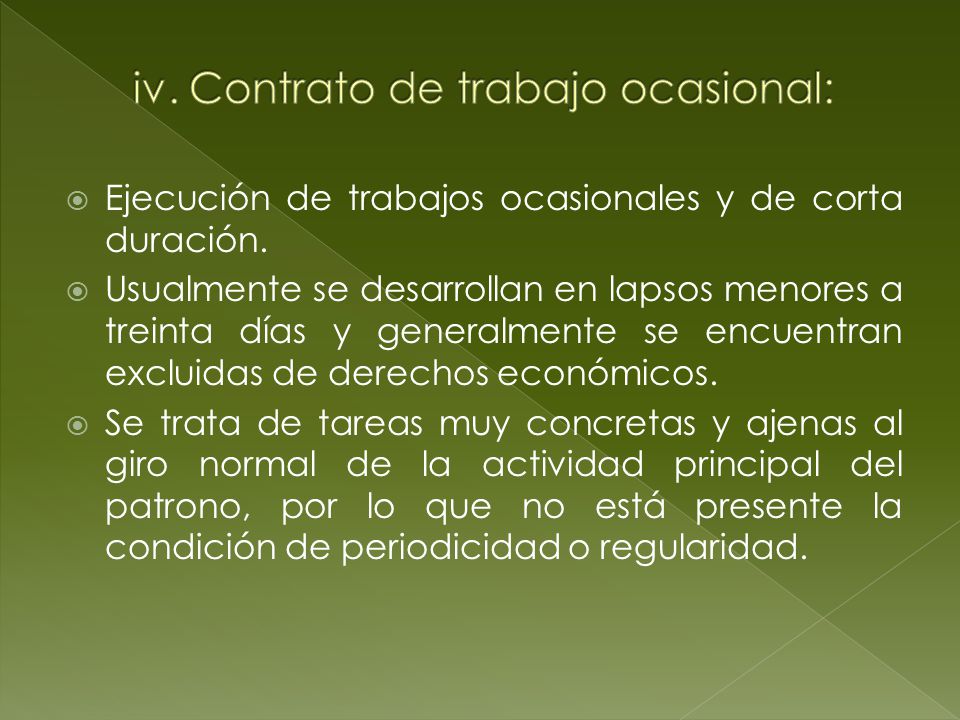 iv. Contrato de trabajo ocasional:

Ejecución de trabajos ocasionales y de corta duración.

Usualmente se desarrollan en lapsos menores a treinta días y generalmente se encuentran excluidas de derechos económicos.

Se trata de tareas muy concretas y ajenas al giro normal de la actividad principal del patrono, por lo que no está presente la condición de periodicidad o regularidad.